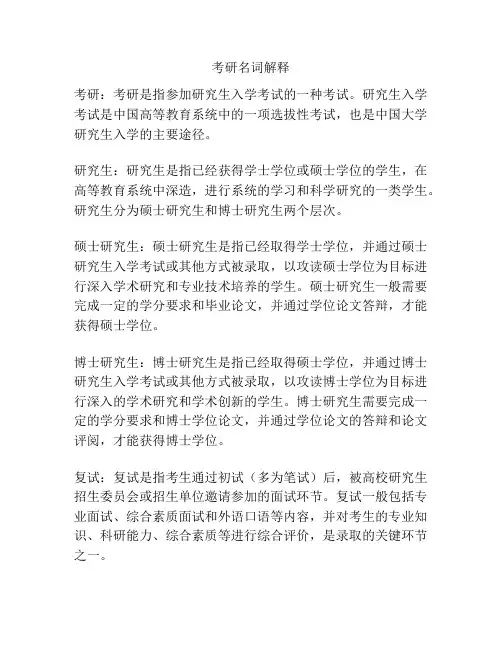 考研名词解释

考研：考研是指参加研究生入学考试的一种考试。研究生入学考试是中国高等教育系统中的一项选拔性考试，也是中国大学研究生入学的主要途径。

研究生：研究生是指已经获得学士学位或硕士学位的学生，在高等教育系统中深造，进行系统的学习和科学研究的一类学生。研究生分为硕士研究生和博士研究生两个层次。

硕士研究生：硕士研究生是指已经取得学士学位，并通过硕士研究生入学考试或其他方式被录取，以攻读硕士学位为目标进行深入学术研究和专业技术培养的学生。硕士研究生一般需要完成一定的学分要求和毕业论文，并通过学位论文答辩，才能获得硕士学位。

博士研究生：博士研究生是指已经取得硕士学位，并通过博士研究生入学考试或其他方式被录取，以攻读博士学位为目标进行深入的学术研究和学术创新的学生。博士研究生需要完成一定的学分要求和博士学位论文，并通过学位论文的答辩和论文评阅，才能获得博士学位。

复试：复试是指考生通过初试（多为笔试）后，被高校研究生招生委员会或招生单位邀请参加的面试环节。复试一般包括专业面试、综合素质面试和外语口语等内容，并对考生的专业知识、科研能力、综合素质等进行综合评价，是录取的关键环节之一。